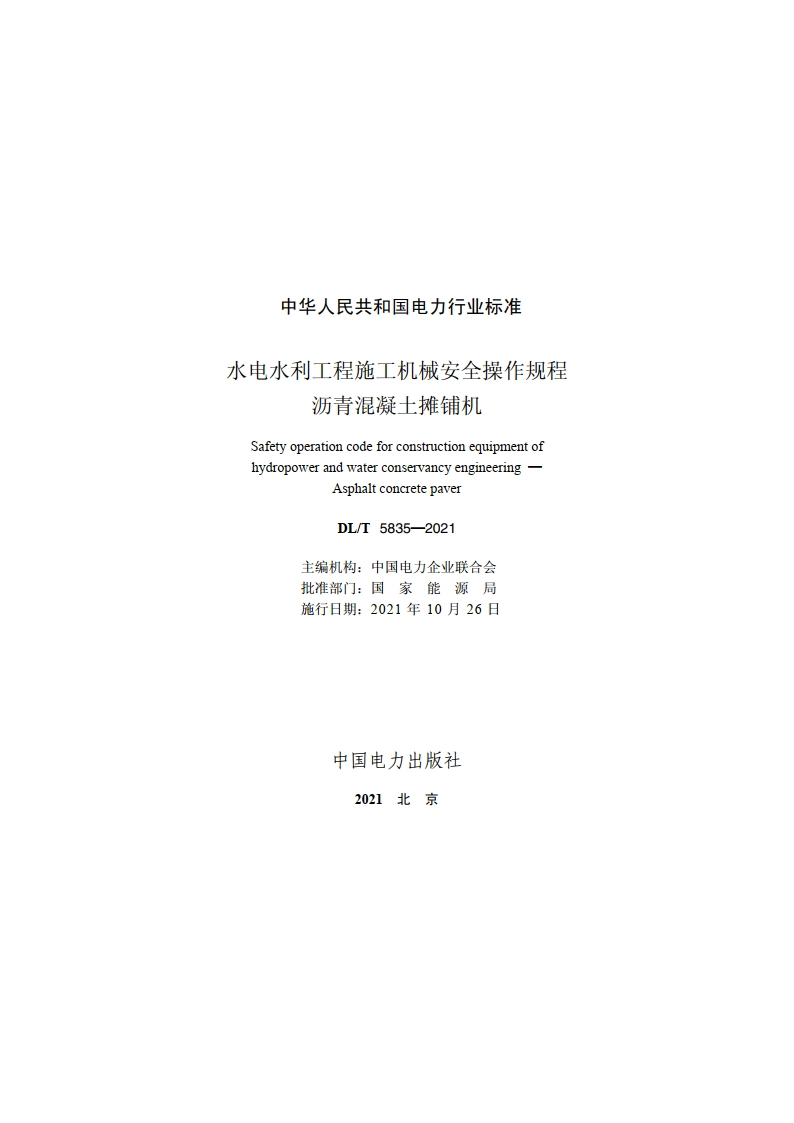 中华人民共和国电力行业标准

水电水利工程施工机械安全操作规程
沥青混凝土摊铺机

Safety operation code for construction equipment of hydropower and water conservancy engineering — Asphalt concrete paver

DL/T 5835—2021

主编机构：中国电力企业联合会
批准部门：国 家 能 源 局
施行日期：2021 年 10 月 26 日

中国电力出版社

2021 北 京